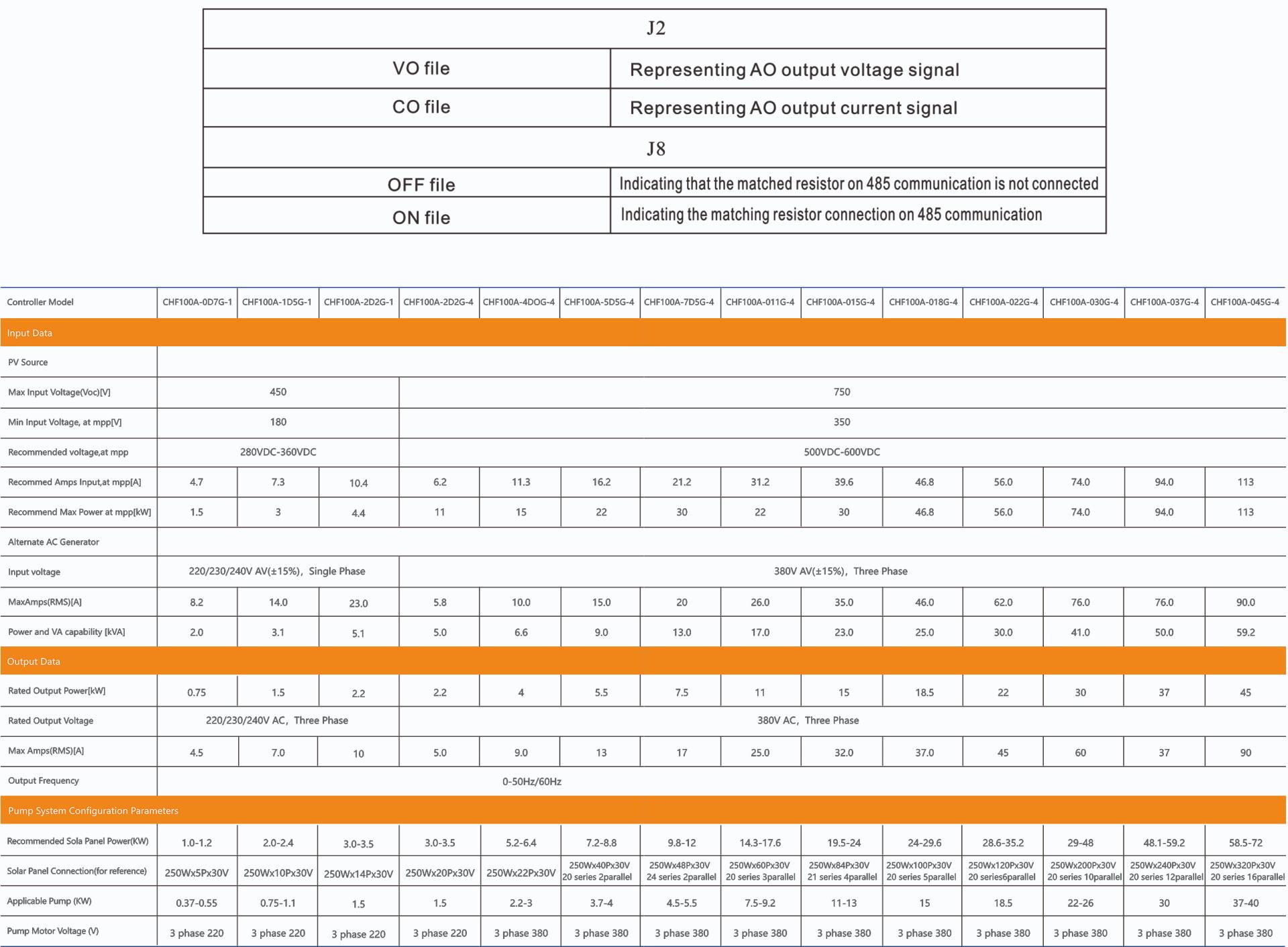 | J2 | |
|---|---|
| VO file | Representing AO output voltage signal |
| CO file | Representing AO output current signal |
| J8 | |
| OFF file | Indicating that the matched resistor on 485 communication is not connected |
| ON file | Indicating the matching resistor connection on 485 communication |

| Controller Model | CHF100A-0D7G-1 | CHF100A-1D5G-1 | CHF100A-2D2G-1 | CHF100A-2D2G-4 | CHF100A-4DOG-4 | CHF100A-5D5G-4 | CHF100A-7D5G-4 | CHF100A-011G-4 | CHF100A-015G-4 | CHF100A-018G-4 | CHF100A-022G-4 | CHF100A-030G-4 | CHF100A-037G-4 | CHF100A-045G-4 |
|---|---|---|---|---|---|---|---|---|---|---|---|---|---|---|
| Input Data | | | | | | | | | | | | | | |
| PV Source | | | | | | | | | | | | | | |
| Max Input Voltage(Voc)[V] | 450 | | | 750 | | | | | | | | | | |
| Min Input Voltage, at mpp[V] | 180 | | | 350 | | | | | | | | | | |
| Recommended voltage,at mpp | 280VDC-360VDC | | | 500VDC-600VDC | | | | | | | | | | |
| Recommed Amps Input,at mpp[A] | 4.7 | 7.3 | 10.4 | 6.2 | 11.3 | 16.2 | 21.2 | 31.2 | 39.6 | 46.8 | 56.0 | 74.0 | 94.0 | 113 |
| Recommend Max Power at mpp[kW] | 1.5 | 3 | 4.4 | 11 | 15 | 22 | 30 | 22 | 30 | 46.8 | 56.0 | 74.0 | 94.0 | 113 |
| Alternate AC Generator | | | | | | | | | | | | | | |
| Input voltage | 220/230/240V AV(±15%), Single Phase | | | 380V AV(±15%), Three Phase | | | | | | | | | | |
| MaxAmps(RMS)[A] | 8.2 | 14.0 | 23.0 | 5.8 | 10.0 | 15.0 | 20 | 26.0 | 35.0 | 46.0 | 62.0 | 76.0 | 76.0 | 90.0 |
| Power and VA capability [kVA] | 2.0 | 3.1 | 5.1 | 5.0 | 6.6 | 9.0 | 13.0 | 17.0 | 23.0 | 25.0 | 30.0 | 41.0 | 50.0 | 59.2 |
| Output Data | | | | | | | | | | | | | | |
| Rated Output Power[kW] | 0.75 | 1.5 | 2.2 | 2.2 | 4 | 5.5 | 7.5 | 11 | 15 | 18.5 | 22 | 30 | 37 | 45 |
| Rated Output Voltage | 220/230/240V AC, Three Phase | | | 380V AC, Three Phase | | | | | | | | | | |
| Max Amps(RMS)[A] | 4.5 | 7.0 | 10 | 5.0 | 9.0 | 13 | 17 | 25.0 | 32.0 | 37.0 | 45 | 60 | 37 | 90 |
| Output Frequency | 0-50Hz/60Hz | | | | | | | | | | | | | |
| Pump System Configuration Parameters | | | | | | | | | | | | | | |
| Recommended Sola Panel Power(KW) | 1.0-1.2 | 2.0-2.4 | 3.0-3.5 | 3.0-3.5 | 5.2-6.4 | 7.2-8.8 | 9.8-12 | 14.3-17.6 | 19.5-24 | 24-29.6 | 28.6-35.2 | 29-48 | 48.1-59.2 | 58.5-72 |
| Solar Panel Connection(for reference) | 250Wx5Px30V | 250Wx10Px30V | 250Wx14Px30V | 250Wx20Px30V | 250Wx22Px30V | 250Wx40Px30V 20 series 2parallel | 250Wx48Px30V 24 series 2parallel | 250Wx60Px30V 20 series 3parallel | 250Wx84Px30V 21 series 4parallel | 250Wx100Px30V 20 series 5parallel | 250Wx120Px30V 20 series6parallel | 250Wx200Px30V 20 series 10parallel | 250Wx240Px30V 20 series 12parallel | 250Wx320Px30V 20 series 16parallel |
| Applicable Pump (KW) | 0.37-0.55 | 0.75-1.1 | 1.5 | 1.5 | 2.2-3 | 3.7-4 | 4.5-5.5 | 7.5-9.2 | 11-13 | 15 | 18.5 | 22-26 | 30 | 37-40 |
| Pump Motor Voltage (V) | 3 phase 220 | 3 phase 220 | 3 phase 220 | 3 phase 220 | 3 phase 380 | 3 phase 380 | 3 phase 380 | 3 phase 380 | 3 phase 380 | 3 phase 380 | 3 phase 380 | 3 phase 380 | 3 phase 380 | 3 phase 380 |